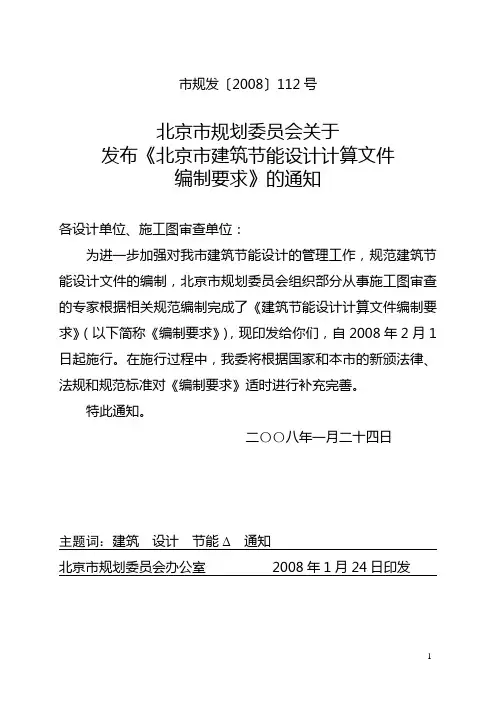 市规发〔2008〕112 号

北京市规划委员会关于
发布《北京市建筑节能设计计算文件
编制要求》的通知

各设计单位、施工图审查单位：

为进一步加强对我市建筑节能设计的管理工作，规范建筑节能设计文件的编制，北京市规划委员会组织部分从事施工图审查的专家根据相关规范编制完成了《建筑节能设计计算文件编制要求》（以下简称《编制要求》），现印发给你们，自 2008 年 2 月 1 日起施行。在施行过程中，我委将根据国家和本市的新颁法律、法规和规范标准对《编制要求》适时进行补充完善。

特此通知。

二〇〇八年一月二十四日

主题词：建筑　设计　节能 Δ　通知

北京市规划委员会办公室　　　2008 年 1 月 24 日印发

1